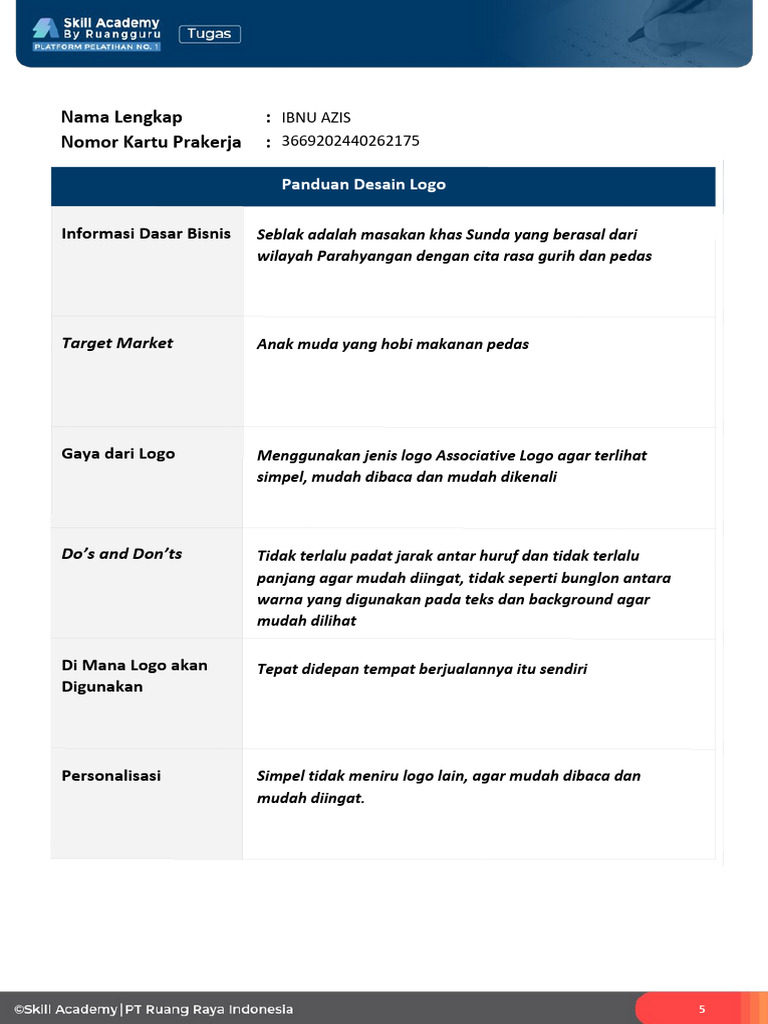 Skill Academy
By Ruangguru
PLATFORM PELATIHAN NO. 1
Tugas

Nama Lengkap : IBNU AZIS
Nomor Kartu Prakerja : 3669202440262175

| Panduan Desain Logo | |
|---|---|
| Informasi Dasar Bisnis | Seblak adalah masakan khas Sunda yang berasal dari wilayah Parahyangan dengan cita rasa gurih dan pedas |
| Target Market | Anak muda yang hobi makanan pedas |
| Gaya dari Logo | Menggunakan jenis logo Associative Logo agar terlihat simpel, mudah dibaca dan mudah dikenali |
| Do's and Don'ts | Tidak terlalu padat jarak antar huruf dan tidak terlalu panjang agar mudah diingat, tidak seperti bunglon antara warna yang digunakan pada teks dan background agar mudah dilihat |
| Di Mana Logo akan Digunakan | Tepat didepan tempat berjualannya itu sendiri |
| Personalisasi | Simpel tidak meniru logo lain, agar mudah dibaca dan mudah diingat. |

©Skill Academy | PT Ruang Raya Indonesia
5